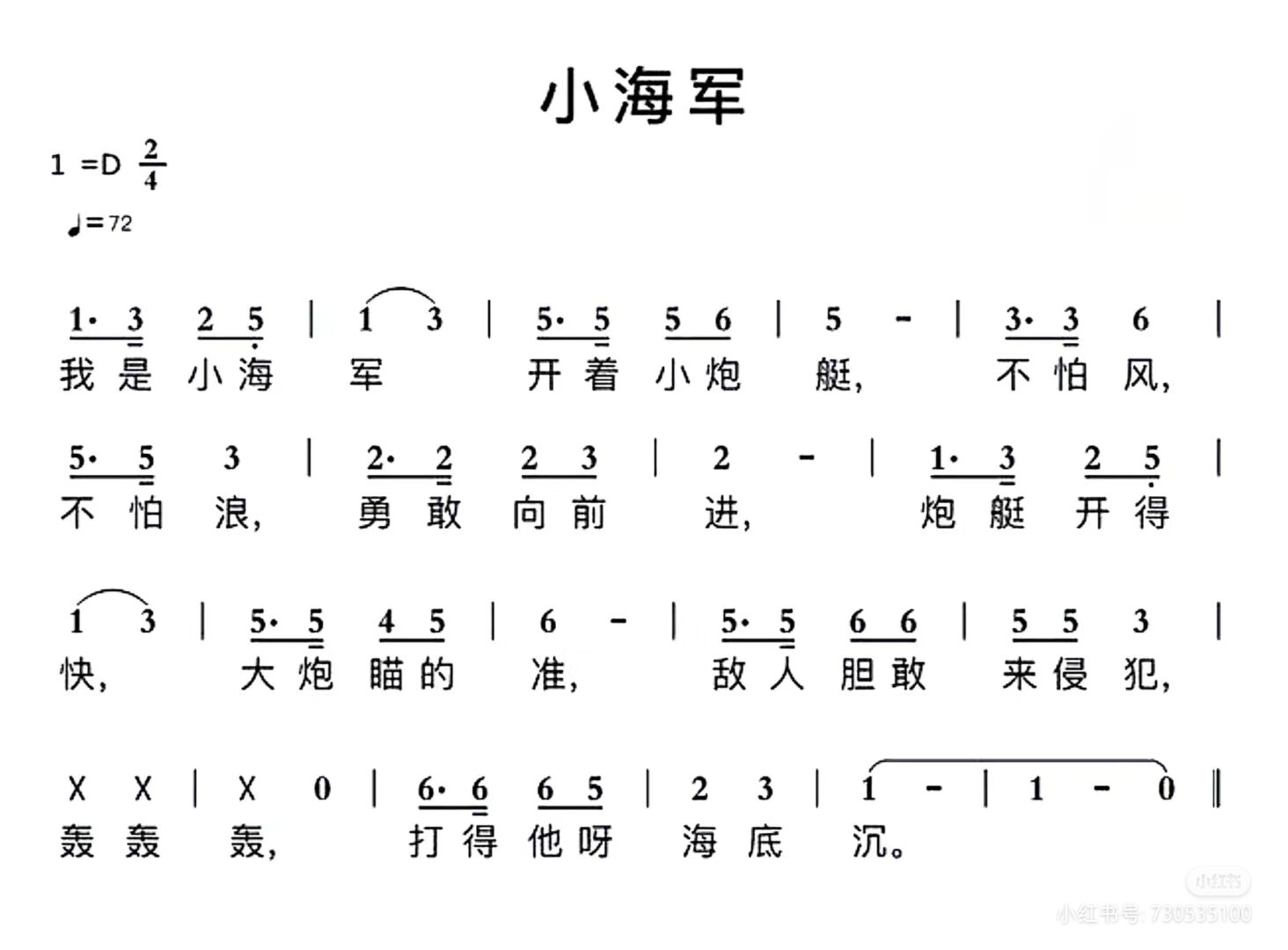 小海军

1 =D $\frac{2}{4}$

♩=72

1· 3 2 5 | 1 3 | 5· 5 5 6 | 5 - | 3· 3 6 |
我 是 小 海 军 开 着 小 炮 艇， 不 怕 风，

5· 5 3 | 2· 2 2 3 | 2 - | 1· 3 2 5 |
不 怕 浪， 勇 敢 向 前 进， 炮 艇 开 得

1 3 | 5· 5 4 5 | 6 - | 5· 5 6 6 | 5 5 3 |
快， 大 炮 瞄 的 准， 敌 人 胆 敢 来 侵 犯，

X X | X 0 | 6· 6 6 5 | 2 3 | 1 - | 1 - 0 ‖
轰 轰 轰， 打 得 他 呀 海 底 沉。

小红书
小红书号: 730535100